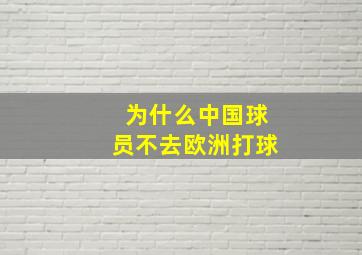 为什么中国球员不去欧洲打球